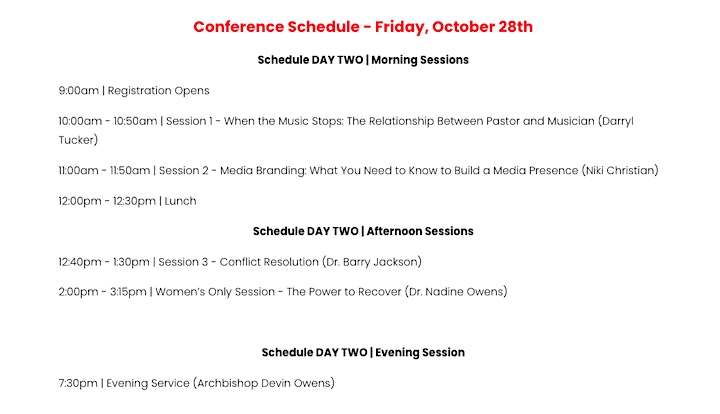 Conference Schedule - Friday, October 28th

Schedule DAY TWO | Morning Sessions

9:00am | Registration Opens

10:00am - 10:50am | Session 1 - When the Music Stops: The Relationship Between Pastor and Musician (Darryl Tucker)

11:00am - 11:50am | Session 2 - Media Branding: What You Need to Know to Build a Media Presence (Niki Christian)

12:00pm - 12:30pm | Lunch

Schedule DAY TWO | Afternoon Sessions

12:40pm - 1:30pm | Session 3 - Conflict Resolution (Dr. Barry Jackson)

2:00pm - 3:15pm | Women's Only Session - The Power to Recover (Dr. Nadine Owens)

Schedule DAY TWO | Evening Session

7:30pm | Evening Service (Archbishop Devin Owens)